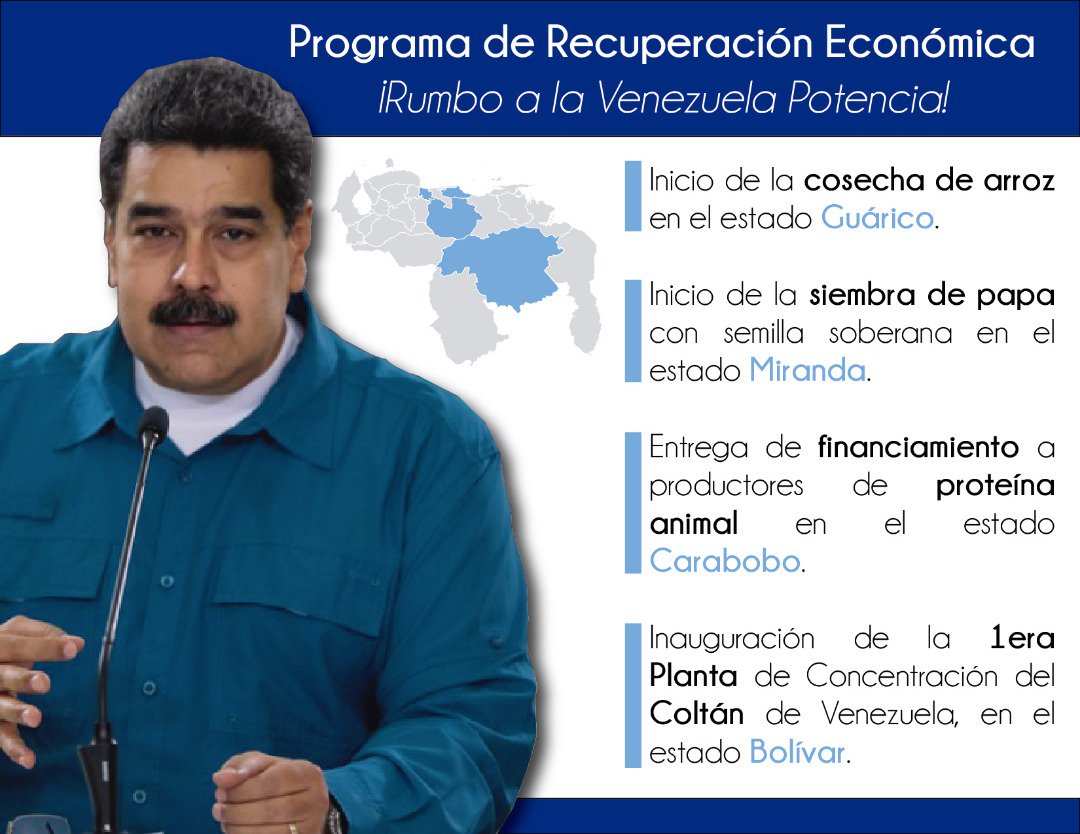 Programa de Recuperación Económica
¡Rumbo a la Venezuela Potencia!

Inicio de la cosecha de arroz en el estado Guárico.

Inicio de la siembra de papa con semilla soberana en el estado Miranda.

Entrega de financiamiento a productores de proteína animal en el estado Carabobo.

Inauguración de la 1era Planta de Concentración del Coltán de Venezuela, en el estado Bolívar.